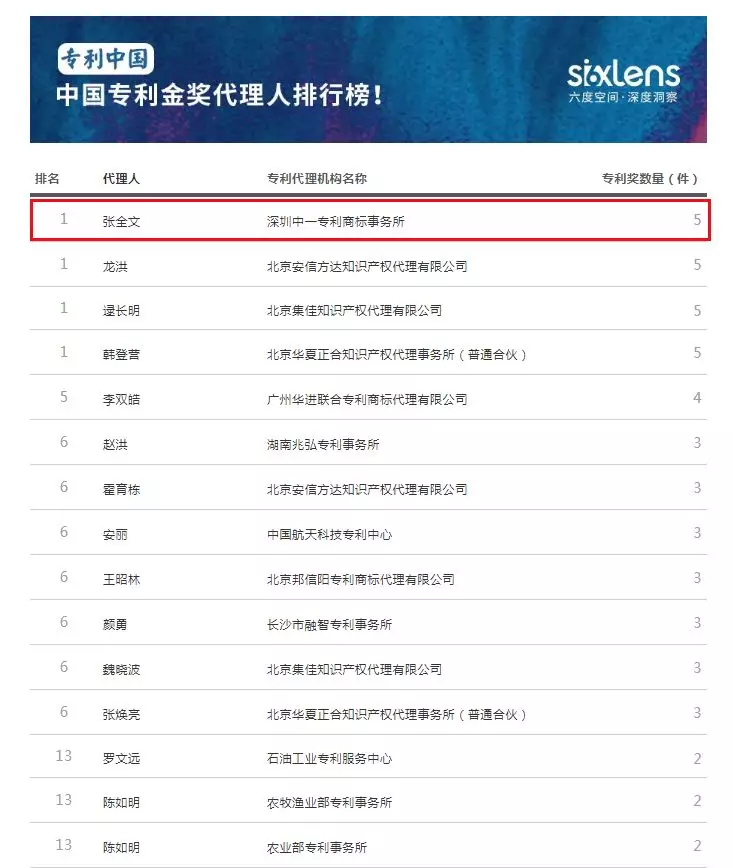 专利中国
中国专利金奖代理人排行榜！

sixlens
六度空间·深度洞察

| 排名 | 代理人 | 专利代理机构名称 | 专利奖数量（件） |
|---|---|---|---|
| 1 | 张全文 | 深圳中一专利商标事务所 | 5 |
| 1 | 龙洪 | 北京安信方达知识产权代理有限公司 | 5 |
| 1 | 逯长明 | 北京集佳知识产权代理有限公司 | 5 |
| 1 | 韩登营 | 北京华夏正合知识产权代理事务所（普通合伙） | 5 |
| 5 | 李双皓 | 广州华进联合专利商标代理有限公司 | 4 |
| 6 | 赵洪 | 湖南兆弘专利事务所 | 3 |
| 6 | 霍育栋 | 北京安信方达知识产权代理有限公司 | 3 |
| 6 | 安丽 | 中国航天科技专利中心 | 3 |
| 6 | 王昭林 | 北京邦信阳专利商标代理有限公司 | 3 |
| 6 | 颜勇 | 长沙市融智专利事务所 | 3 |
| 6 | 魏晓波 | 北京集佳知识产权代理有限公司 | 3 |
| 6 | 张焕亮 | 北京华夏正合知识产权代理事务所（普通合伙） | 3 |
| 13 | 罗文远 | 石油工业专利服务中心 | 2 |
| 13 | 陈如明 | 农牧渔业部专利事务所 | 2 |
| 13 | 陈如明 | 农业部专利事务所 | 2 |